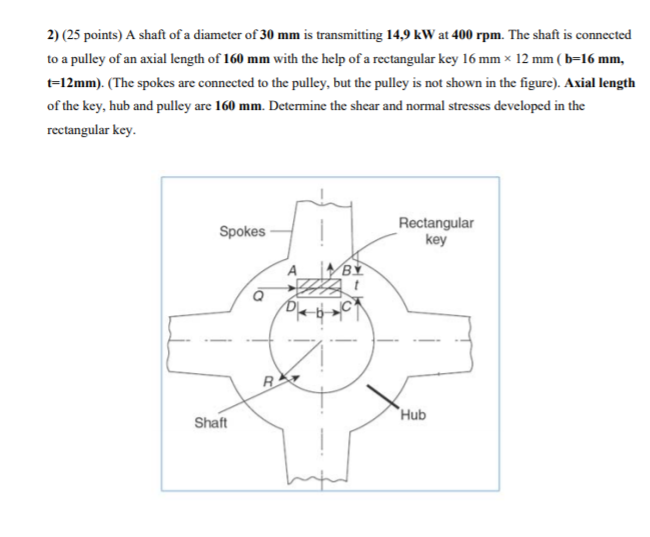 2) (25 points) A shaft of a diameter of 30 mm is transmitting 14,9 kW at 400 rpm. The shaft is connected to a pulley of an axial length of 160 mm with the help of a rectangular key 16 mm × 12 mm ( b=16 mm, t=12mm). (The spokes are connected to the pulley, but the pulley is not shown in the figure). Axial length of the key, hub and pulley are 160 mm. Determine the shear and normal stresses developed in the rectangular key.

Spokes

Rectangular key

A

B

t

Q

D

b

C

R

Shaft

Hub